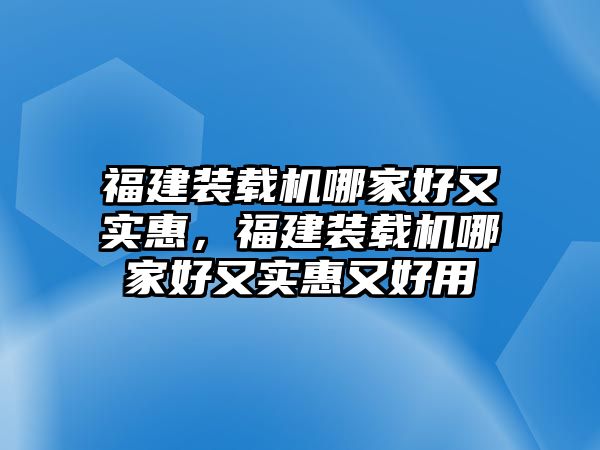 福建装载机哪家好又实惠，福建装载机哪家好又实惠又好用